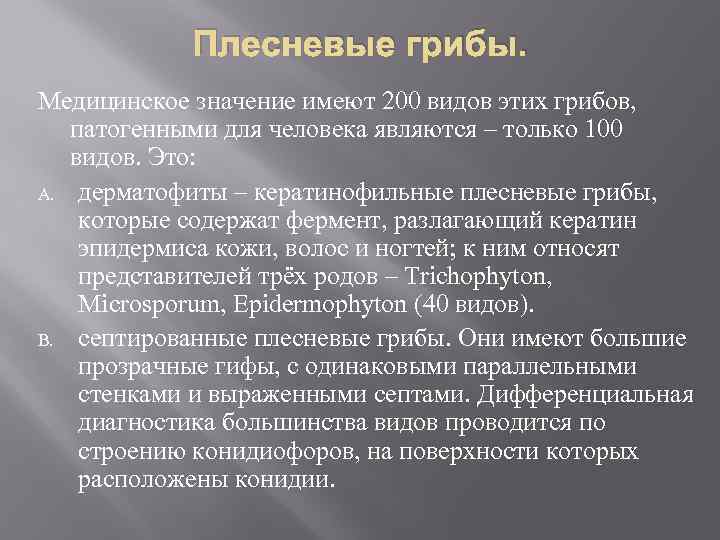 Плесневые грибы.

Медицинское значение имеют 200 видов этих грибов, патогенными для человека являются – только 100 видов. Это:

A. дерматофиты – кератинофильные плесневые грибы, которые содержат фермент, разлагающий кератин эпидермиса кожи, волос и ногтей; к ним относят представителей трёх родов – Trichophyton, Microsporum, Epidermophyton (40 видов).

B. септированные плесневые грибы. Они имеют большие прозрачные гифы, с одинаковыми параллельными стенками и выраженными септами. Дифференциальная диагностика большинства видов проводится по строению конидиофоров, на поверхности которых расположены конидии.